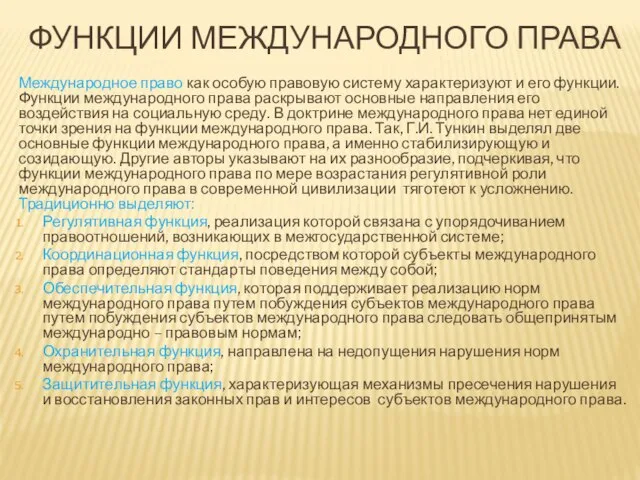 ФУНКЦИИ МЕЖДУНАРОДНОГО ПРАВА

Международное право как особую правовую систему характеризуют и его функции. Функции международного права раскрывают основные направления его воздействия на социальную среду. В доктрине международного права нет единой точки зрения на функции международного права. Так, Г.И. Тункин выделял две основные функции международного права, а именно стабилизирующую и созидающую. Другие авторы указывают на их разнообразие, подчеркивая, что функции международного права по мере возрастания регулятивной роли международного права в современной цивилизации тяготеют к усложнению.
Традиционно выделяют:

1. Регулятивная функция, реализация которой связана с упорядочиванием правоотношений, возникающих в межгосударственной системе;
2. Координационная функция, посредством которой субъекты международного права определяют стандарты поведения между собой;
3. Обеспечительная функция, которая поддерживает реализацию норм международного права путем побуждения субъектов международного права путем побуждения субъектов международного права следовать общепринятым международно – правовым нормам;
4. Охранительная функция, направлена на недопущения нарушения норм международного права;
5. Защитительная функция, характеризующая механизмы пресечения нарушения и восстановления законных прав и интересов субъектов международного права.